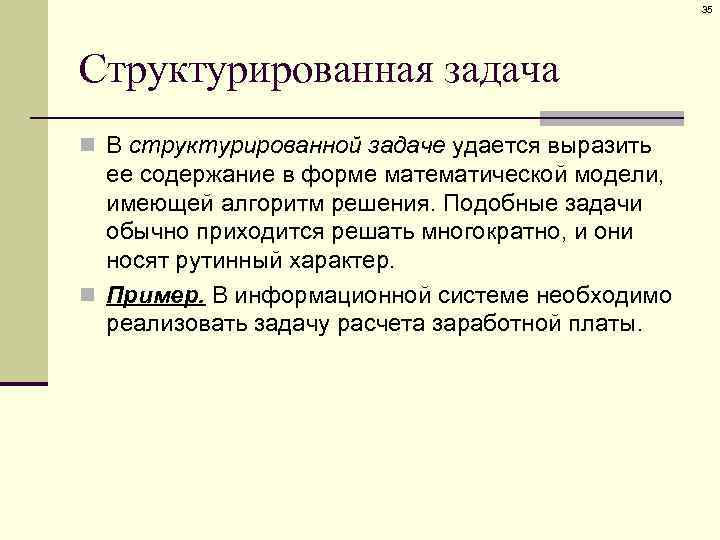 35

Структурированная задача

В структурированной задаче удается выразить ее содержание в форме математической модели, имеющей алгоритм решения. Подобные задачи обычно приходится решать многократно, и они носят рутинный характер.

Пример. В информационной системе необходимо реализовать задачу расчета заработной платы.